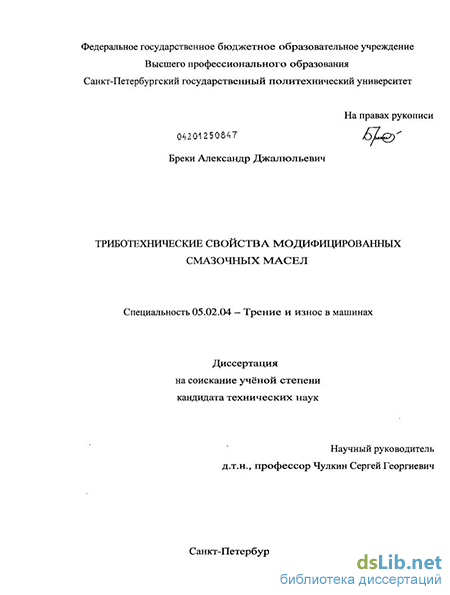 Федеральное государственное бюджетное образовательное учреждение
Высшего профессионального образования
Санкт-Петербургский государственный политехнический университет

На правах рукописи

04201250847

Бреки Александр Джалюльевич

ТРИБОТЕХНИЧЕСКИЕ СВОЙСТВА МОДИФИЦИРОВАННЫХ СМАЗОЧНЫХ МАСЕЛ

Специальность 05.02.04 – Трение и износ в машинах

Диссертация
на соискание учёной степени
кандидата технических наук

Научный руководитель
д.т.н., профессор Чулкин Сергей Георгиевич

Санкт-Петербур

dsLib.net
библиотека диссертаций